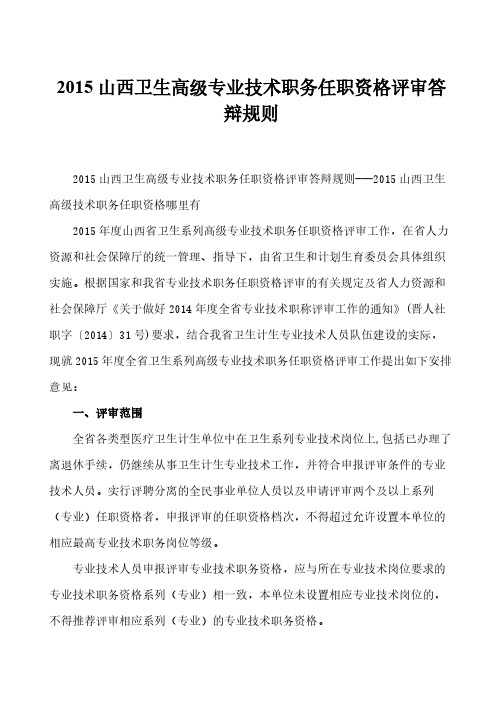 2015 山西卫生高级专业技术职务任职资格评审答辩规则

2015 山西卫生高级专业技术职务任职资格评审答辩规则——2015 山西卫生高级技术职务任职资格哪里有

2015 年度山西省卫生系列高级专业技术职务任职资格评审工作，在省人力资源和社会保障厅的统一管理、指导下，由省卫生和计划生育委员会具体组织实施。根据国家和我省专业技术职务任职资格评审的有关规定及省人力资源和社会保障厅《关于做好 2014 年度全省专业技术职称评审工作的通知》（晋人社职字〔2014〕31 号）要求，结合我省卫生计生专业技术人员队伍建设的实际，现就 2015 年度全省卫生系列高级专业技术职务任职资格评审工作提出如下安排意见：

一、评审范围

全省各类型医疗卫生计生单位中在卫生系列专业技术岗位上,包括已办理了离退休手续，仍继续从事卫生计生专业技术工作，并符合申报评审条件的专业技术人员。实行评聘分离的全民事业单位人员以及申请评审两个及以上系列（专业）任职资格者，申报评审的任职资格档次，不得超过允许设置本单位的相应最高专业技术职务岗位等级。

专业技术人员申报评审专业技术职务资格，应与所在专业技术岗位要求的专业技术职务资格系列（专业）相一致，本单位未设置相应专业技术岗位的，不得推荐评审相应系列（专业）的专业技术职务资格。